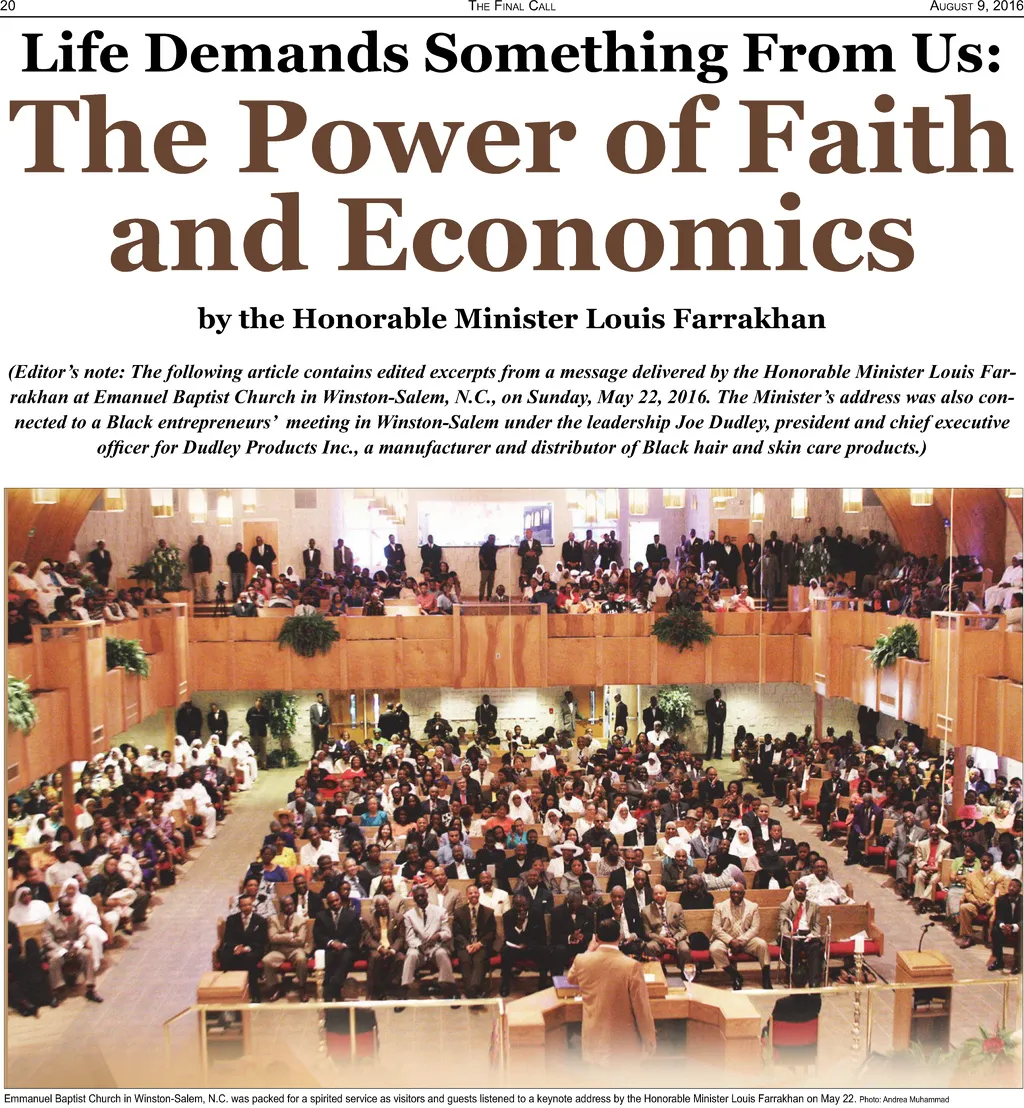 20 THE FINAL CALL AUGUST 9, 2016

Life Demands Something From Us:
The Power of Faith and Economics

by the Honorable Minister Louis Farrakhan

(Editor's note: The following article contains edited excerpts from a message delivered by the Honorable Minister Louis Farrakhan at Emanuel Baptist Church in Winston-Salem, N.C., on Sunday, May 22, 2016. The Minister's address was also connected to a Black entrepreneurs' meeting in Winston-Salem under the leadership Joe Dudley, president and chief executive officer for Dudley Products Inc., a manufacturer and distributor of Black hair and skin care products.)

Emmanuel Baptist Church in Winston-Salem, N.C. was packed for a spirited service as visitors and guests listened to a keynote address by the Honorable Minister Louis Farrakhan on May 22. Photo: Andrea Muhammad